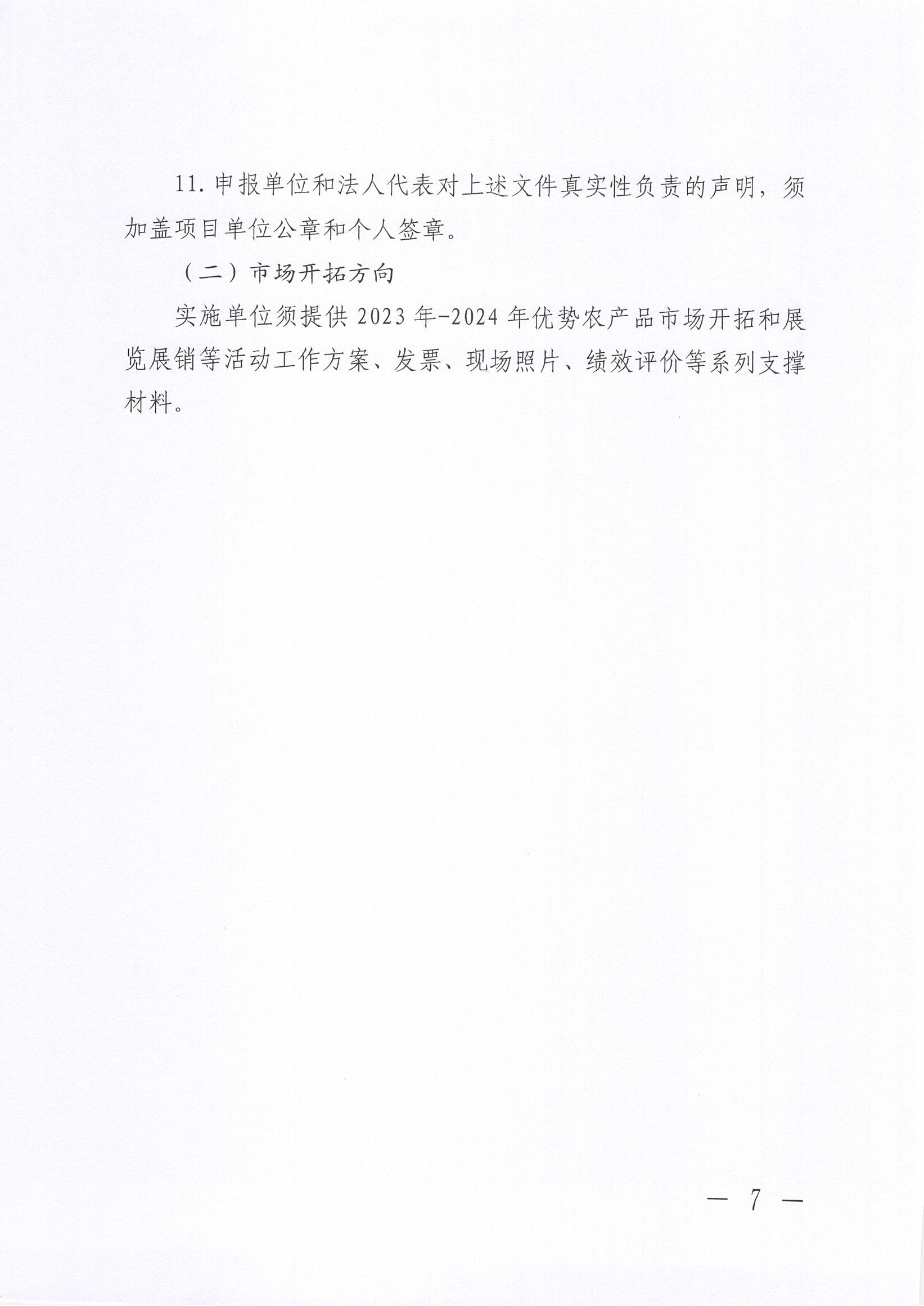 11. 申报单位和法人代表对上述文件真实性负责的声明，须加盖项目单位公章和个人签章。

（二）市场开拓方向

实施单位须提供 2023 年-2024 年优势农产品市场开拓和展览展销等活动工作方案、发票、现场照片、绩效评价等系列支撑材料。

— 7 —